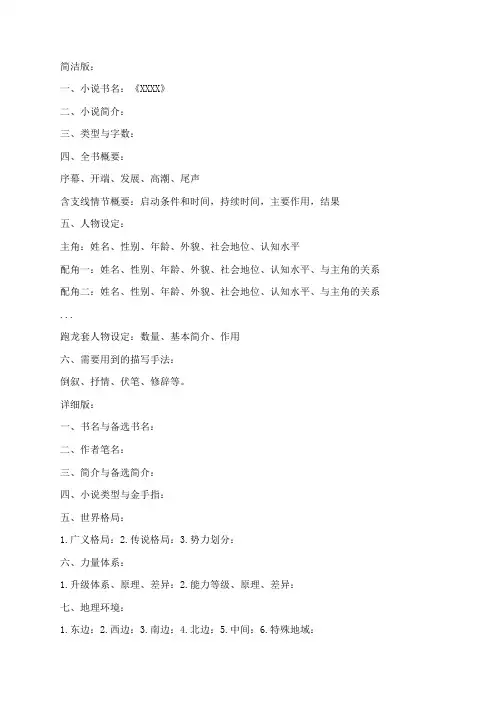 简洁版：

一、小说书名：《XXXX》

二、小说简介：

三、类型与字数：

四、全书概要：

序幕、开端、发展、高潮、尾声

含支线情节概要：启动条件和时间，持续时间，主要作用，结果

五、人物设定：

主角：姓名、性别、年龄、外貌、社会地位、认知水平

配角一：姓名、性别、年龄、外貌、社会地位、认知水平、与主角的关系

配角二：姓名、性别、年龄、外貌、社会地位、认知水平、与主角的关系

...

跑龙套人物设定：数量、基本简介、作用

六、需要用到的描写手法：

倒叙、抒情、伏笔、修辞等。

详细版：

一、书名与备选书名：

二、作者笔名：

三、简介与备选简介：

四、小说类型与金手指：

五、世界格局：

1.广义格局：2.传说格局：3.势力划分：

六、力量体系：

1.升级体系、原理、差异：2.能力等级、原理、差异：

七、地理环境：

1.东边：2.西边：3.南边：4.北边：5.中间：6.特殊地域：